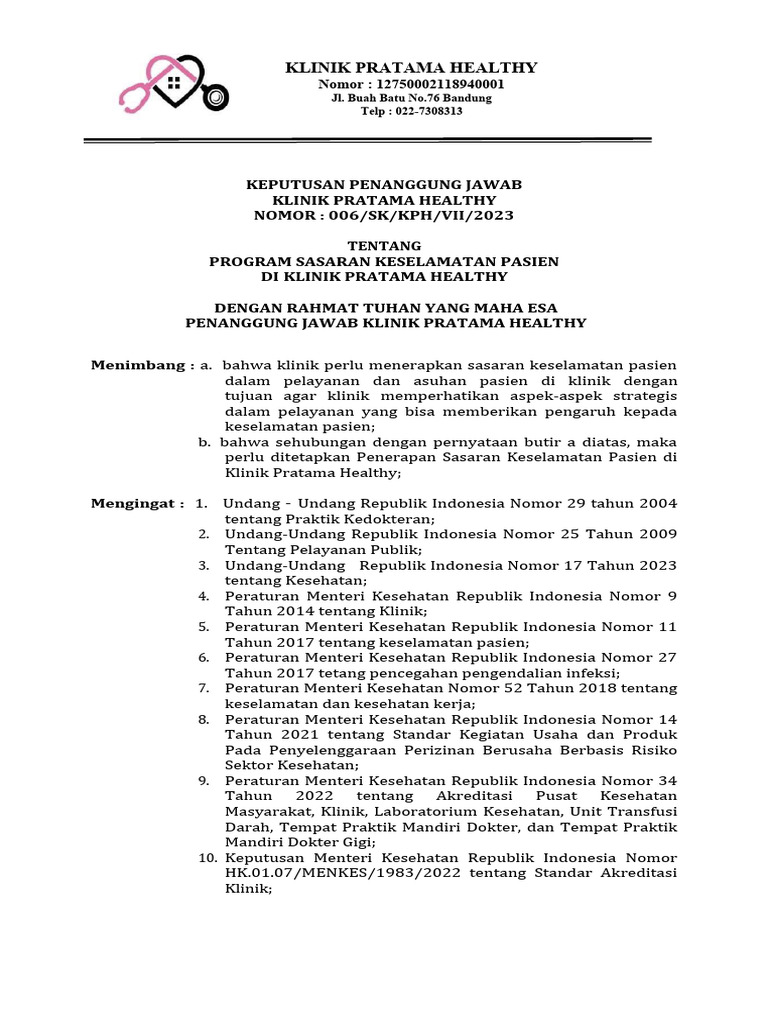 KLINIK PRATAMA HEALTHY
Nomor : 12750002118940001
Jl. Buah Batu No.76 Bandung
Telp : 022-7308313

KEPUTUSAN PENANGGUNG JAWAB
KLINIK PRATAMA HEALTHY
NOMOR : 006/SK/KPH/VII/2023

TENTANG
PROGRAM SASARAN KESELAMATAN PASIEN
DI KLINIK PRATAMA HEALTHY

DENGAN RAHMAT TUHAN YANG MAHA ESA
PENANGGUNG JAWAB KLINIK PRATAMA HEALTHY

Menimbang : a. bahwa klinik perlu menerapkan sasaran keselamatan pasien dalam pelayanan dan asuhan pasien di klinik dengan tujuan agar klinik memperhatikan aspek-aspek strategis dalam pelayanan yang bisa memberikan pengaruh kepada keselamatan pasien;
b. bahwa sehubungan dengan pernyataan butir a diatas, maka perlu ditetapkan Penerapan Sasaran Keselamatan Pasien di Klinik Pratama Healthy;

Mengingat : 1. Undang - Undang Republik Indonesia Nomor 29 tahun 2004 tentang Praktik Kedokteran;
2. Undang-Undang Republik Indonesia Nomor 25 Tahun 2009 Tentang Pelayanan Publik;
3. Undang-Undang Republik Indonesia Nomor 17 Tahun 2023 tentang Kesehatan;
4. Peraturan Menteri Kesehatan Republik Indonesia Nomor 9 Tahun 2014 tentang Klinik;
5. Peraturan Menteri Kesehatan Republik Indonesia Nomor 11 Tahun 2017 tentang keselamatan pasien;
6. Peraturan Menteri Kesehatan Republik Indonesia Nomor 27 Tahun 2017 tetang pencegahan pengendalian infeksi;
7. Peraturan Menteri Kesehatan Nomor 52 Tahun 2018 tentang keselamatan dan kesehatan kerja;
8. Peraturan Menteri Kesehatan Republik Indonesia Nomor 14 Tahun 2021 tentang Standar Kegiatan Usaha dan Produk Pada Penyelenggaraan Perizinan Berusaha Berbasis Risiko Sektor Kesehatan;
9. Peraturan Menteri Kesehatan Republik Indonesia Nomor 34 Tahun 2022 tentang Akreditasi Pusat Kesehatan Masyarakat, Klinik, Laboratorium Kesehatan, Unit Transfusi Darah, Tempat Praktik Mandiri Dokter, dan Tempat Praktik Mandiri Dokter Gigi;
10. Keputusan Menteri Kesehatan Republik Indonesia Nomor HK.01.07/MENKES/1983/2022 tentang Standar Akreditasi Klinik;